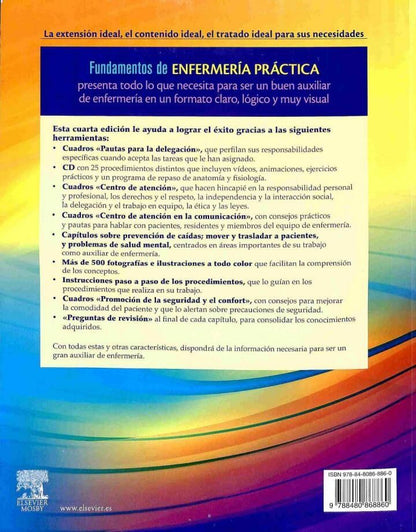 La extensión ideal, el contenido ideal, el tratado ideal para sus necesidades

Fundamentos de ENFERMERÍA PRÁCTICA
presenta todo lo que necesita para ser un buen auxiliar de enfermería en un formato claro, lógico y muy visual

Esta cuarta edición le ayuda a lograr el éxito gracias a las siguientes herramientas:

• Cuadros «Pautas para la delegación», que perfilan sus responsabilidades específicas cuando acepta las tareas que le han asignado.
• CD con 25 procedimientos distintos que incluyen vídeos, animaciones, ejercicios prácticos y un programa de repaso de anatomía y fisiología.
• Cuadros «Centro de atención», que hacen hincapié en la responsabilidad personal y profesional, los derechos y el respeto, la independencia y la interacción social, la delegación y el trabajo en equipo, la ética y las leyes.
• Cuadros «Centro de atención en la comunicación», con consejos prácticos y pautas para hablar con pacientes, residentes y miembros del equipo de enfermería.
• Capítulos sobre prevención de caídas; mover y trasladar a pacientes, y problemas de salud mental, centrados en áreas importantes de su trabajo como auxiliar de enfermería.
• Más de 500 fotografías e ilustraciones a todo color que facilitan la comprensión de los conceptos.
• Instrucciones paso a paso de los procedimientos, que lo guían en los procedimientos que realiza en su trabajo.
• Cuadros «Promoción de la seguridad y el confort», con consejos para mejorar la comodidad del paciente y que lo alertan sobre precauciones de seguridad.
• «Preguntas de revisión» al final de cada capítulo, para consolidar los conocimientos adquiridos.

Con todas estas y otras características, dispondrá de la información necesaria para ser un gran auxiliar de enfermería.

ELSEVIER
MOSBY
www.elsevier.es

ISBN 978-84-8086-886-0
9 788480 868860